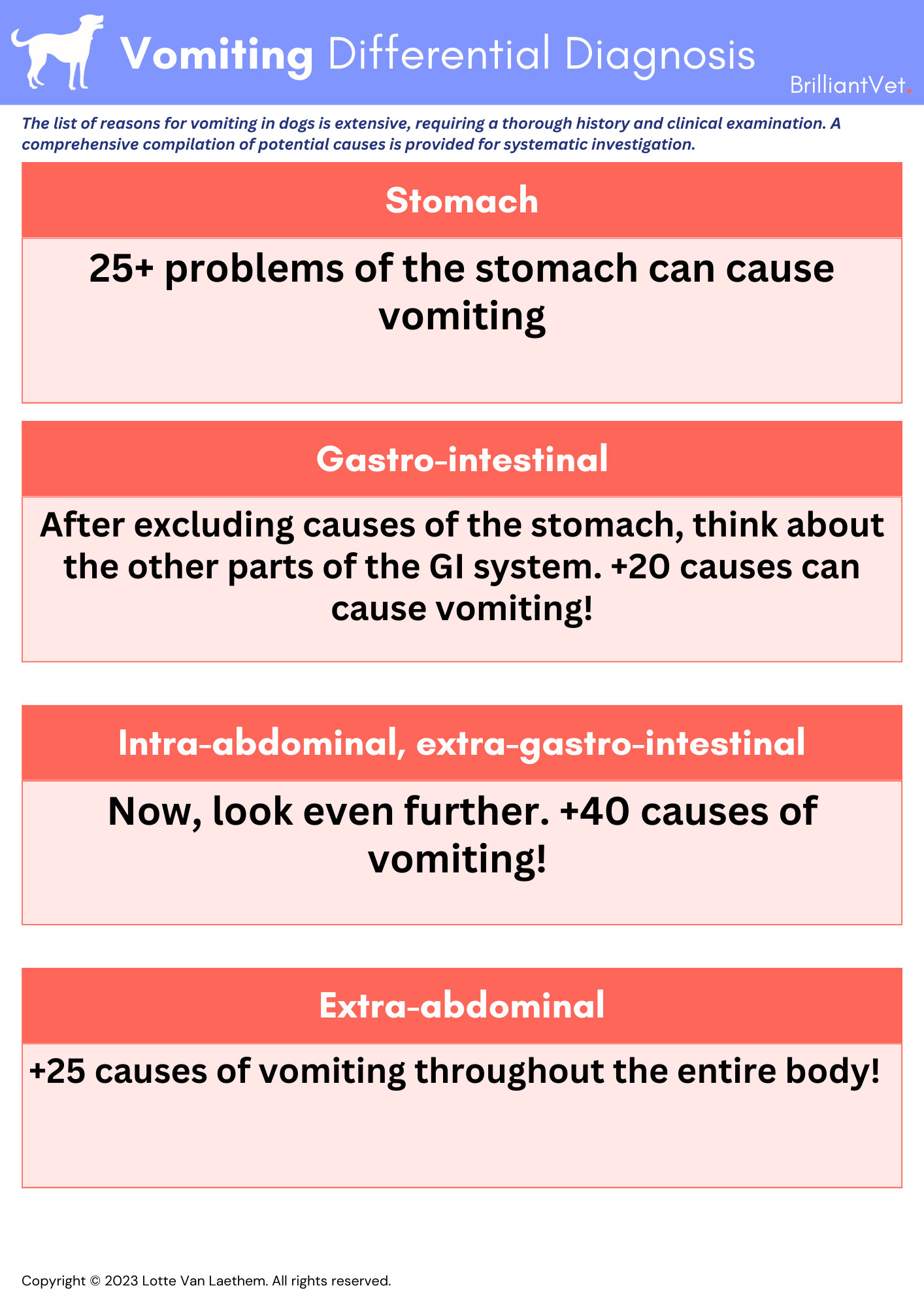 Vomiting Differential Diagnosis

BrilliantVet.

The list of reasons for vomiting in dogs is extensive, requiring a thorough history and clinical examination. A comprehensive compilation of potential causes is provided for systematic investigation.

Stomach

25+ problems of the stomach can cause vomiting

Gastro-intestinal

After excluding causes of the stomach, think about the other parts of the GI system. +20 causes can cause vomiting!

Intra-abdominal, extra-gastro-intestinal

Now, look even further. +40 causes of vomiting!

Extra-abdominal

+25 causes of vomiting throughout the entire body!

Copyright © 2023 Lotte Van Laethem. All rights reserved.